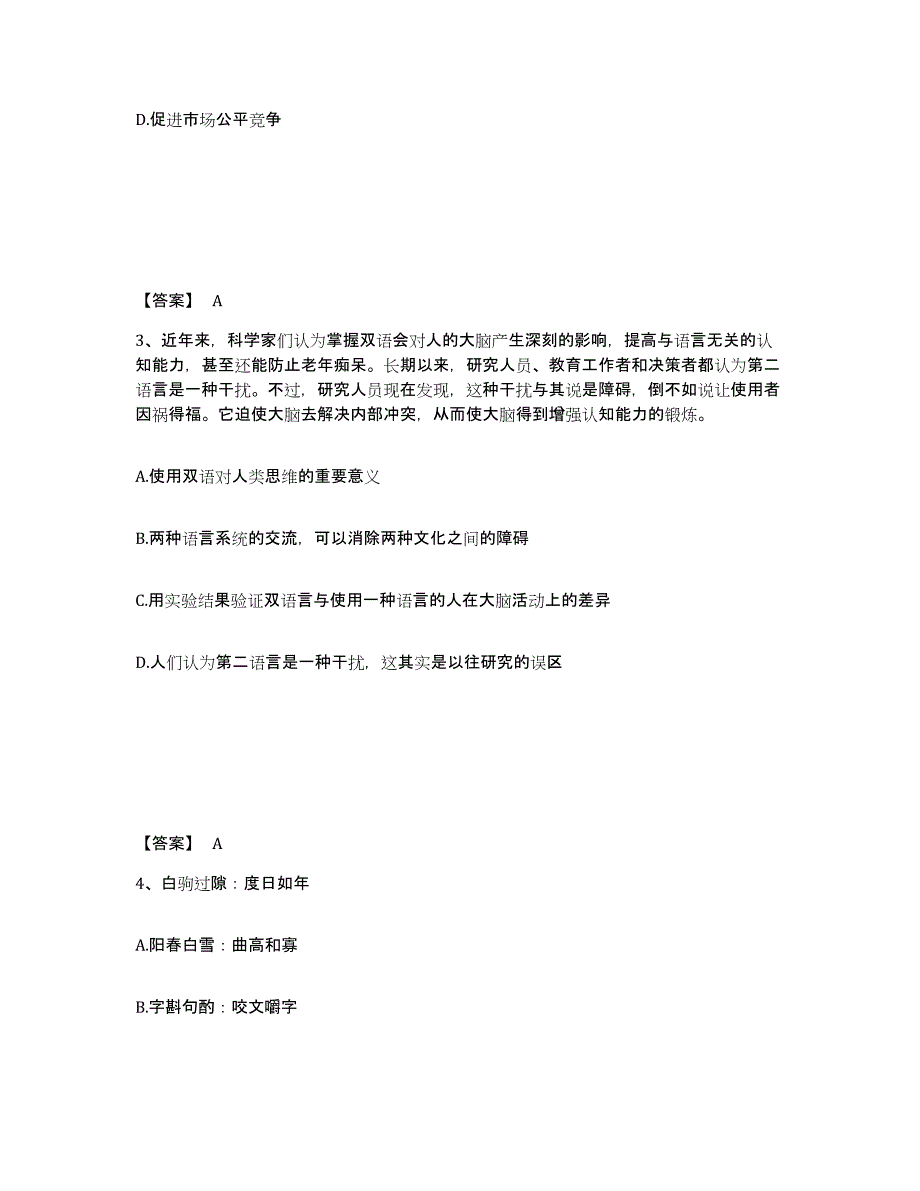 D.促进市场公平竞争

【答案】 A

3、近年来，科学家们认为掌握双语会对人的大脑产生深刻的影响，提高与语言无关的认知能力，甚至还能防止老年痴呆。长期以来，研究人员、教育工作者和决策者都认为第二语言是一种干扰。不过，研究人员现在发现，这种干扰与其说是障碍，倒不如说让使用者因祸得福。它迫使大脑去解决内部冲突，从而使大脑得到增强认知能力的锻炼。

A.使用双语对人类思维的重要意义

B.两种语言系统的交流，可以消除两种文化之间的障碍

C.用实验结果验证双语言与使用一种语言的人在大脑活动上的差异

D.人们认为第二语言是一种干扰，这其实是以往研究的误区

【答案】 A

4、白驹过隙：度日如年

A.阳春白雪：曲高和寡

B.字斟句酌：咬文嚼字